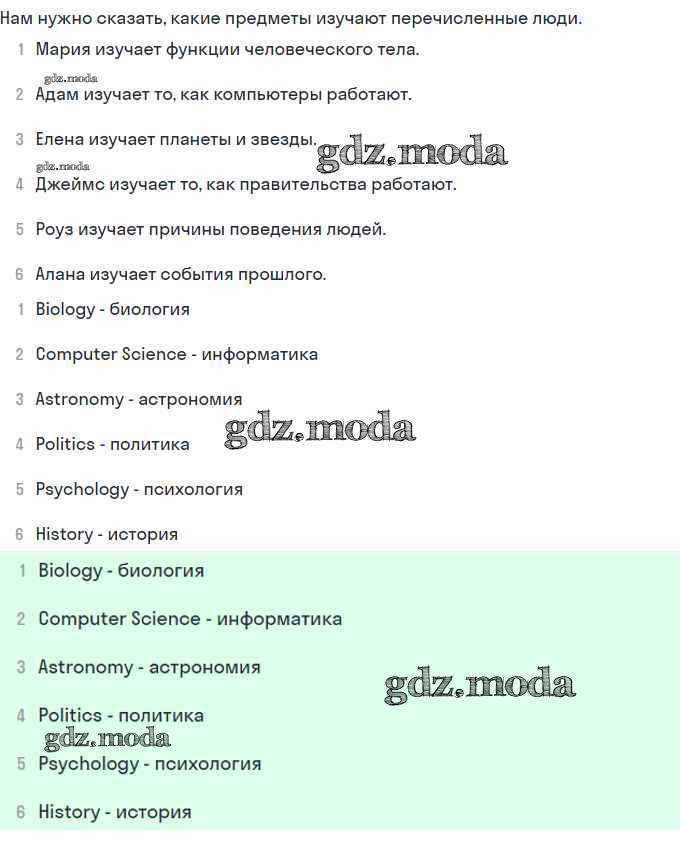 Нам нужно сказать, какие предметы изучают перечисленные люди.

1 Мария изучает функции человеческого тела.

gdz.moda

2 Адам изучает то, как компьютеры работают.

3 Елена изучает планеты и звезды. gdz.moda

gdz.moda

4 Джеймс изучает то, как правительства работают.

5 Роуз изучает причины поведения людей.

6 Алана изучает события прошлого.

1 Biology - биология

2 Computer Science - информатика

3 Astronomy - астрономия

4 Politics - политика gdz.moda

5 Psychology - психология

6 History - история

1 Biology - биология

2 Computer Science - информатика

3 Astronomy - астрономия gdz.moda

4 Politics - политика

gdz.moda

5 Psychology - психология

6 History - история